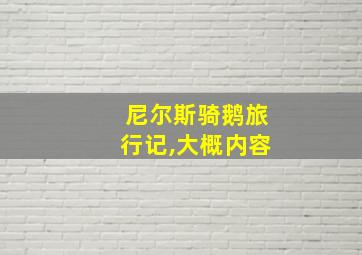 尼尔斯骑鹅旅行记,大概内容